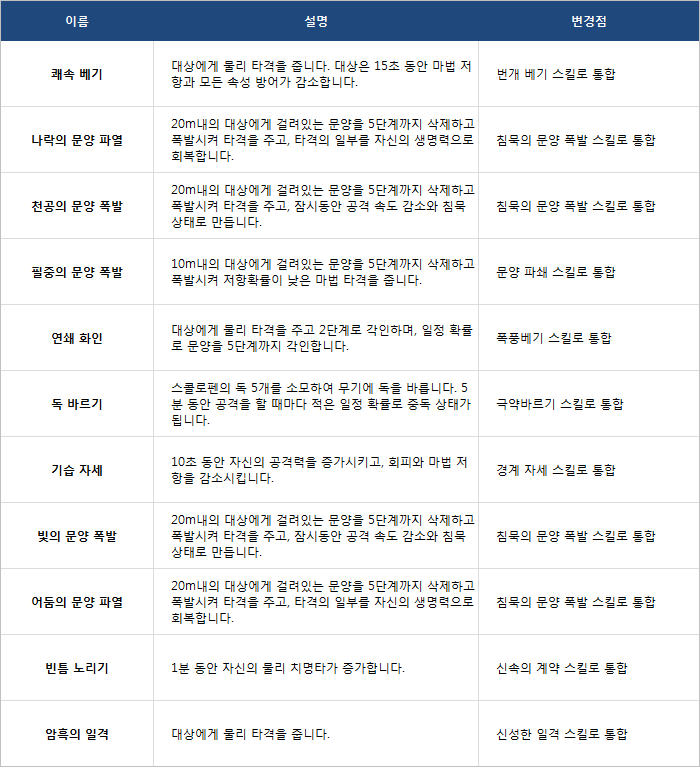 | 이름 | 설명 | 변경점 |
|---|---|---|
| 쾌속 베기 | 대상에게 물리 타격을 줍니다. 대상은 15초 동안 마법 저항과 모든 속성 방어가 감소합니다. | 번개 베기 스킬로 통합 |
| 나락의 문양 파열 | 20m내의 대상에게 걸려있는 문양을 5단계까지 삭제하고 폭발시켜 타격을 주고, 타격의 일부를 자신의 생명력으로 회복합니다. | 침묵의 문양 폭발 스킬로 통합 |
| 천공의 문양 폭발 | 20m내의 대상에게 걸려있는 문양을 5단계까지 삭제하고 폭발시켜 타격을 주고, 잠시동안 공격 속도 감소와 침묵 상태로 만듭니다. | 침묵의 문양 폭발 스킬로 통합 |
| 필중의 문양 폭발 | 10m내의 대상에게 걸려있는 문양을 5단계까지 삭제하고 폭발시켜 저항확률이 낮은 마법 타격을 줍니다. | 문양 파쇄 스킬로 통합 |
| 연쇄 화인 | 대상에게 물리 타격을 주고 2단계로 각인하며, 일정 확률로 문양을 5단계까지 각인합니다. | 폭풍베기 스킬로 통합 |
| 독 바르기 | 스콜로펜의 독 5개를 소모하여 무기에 독을 바릅니다. 5분 동안 공격을 할 때마다 적은 일정 확률로 중독 상태가 됩니다. | 극약바르기 스킬로 통합 |
| 기습 자세 | 10초 동안 자신의 공격력을 증가시키고, 회피와 마법 저항을 감소시킵니다. | 경계 자세 스킬로 통합 |
| 빛의 문양 폭발 | 20m내의 대상에게 걸려있는 문양을 5단계까지 삭제하고 폭발시켜 타격을 주고, 잠시동안 공격 속도 감소와 침묵 상태로 만듭니다. | 침묵의 문양 폭발 스킬로 통합 |
| 어둠의 문양 파열 | 20m내의 대상에게 걸려있는 문양을 5단계까지 삭제하고 폭발시켜 타격을 주고, 타격의 일부를 자신의 생명력으로 회복합니다. | 침묵의 문양 폭발 스킬로 통합 |
| 빈틈 노리기 | 1분 동안 자신의 물리 치명타가 증가합니다. | 신속의 계약 스킬로 통합 |
| 암흑의 일격 | 대상에게 물리 타격을 줍니다. | 신성한 일격 스킬로 통합 |